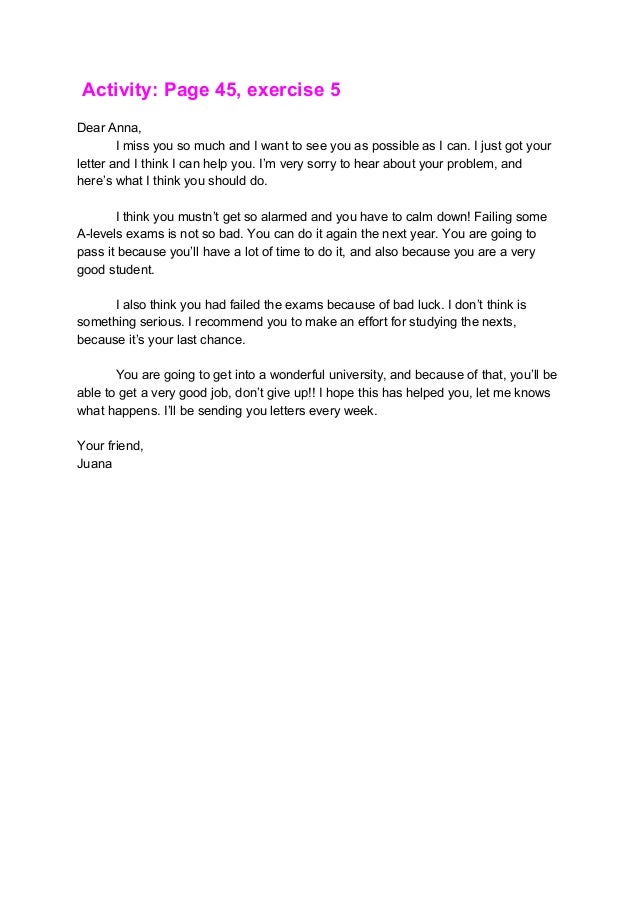 Activity: Page 45, exercise 5

Dear Anna,
I miss you so much and I want to see you as possible as I can. I just got your letter and I think I can help you. I'm very sorry to hear about your problem, and here's what I think you should do.

I think you mustn't get so alarmed and you have to calm down! Failing some A-levels exams is not so bad. You can do it again the next year. You are going to pass it because you'll have a lot of time to do it, and also because you are a very good student.

I also think you had failed the exams because of bad luck. I don't think is something serious. I recommend you to make an effort for studying the nexts, because it's your last chance.

You are going to get into a wonderful university, and because of that, you'll be able to get a very good job, don't give up!! I hope this has helped you, let me knows what happens. I'll be sending you letters every week.

Your friend,
Juana